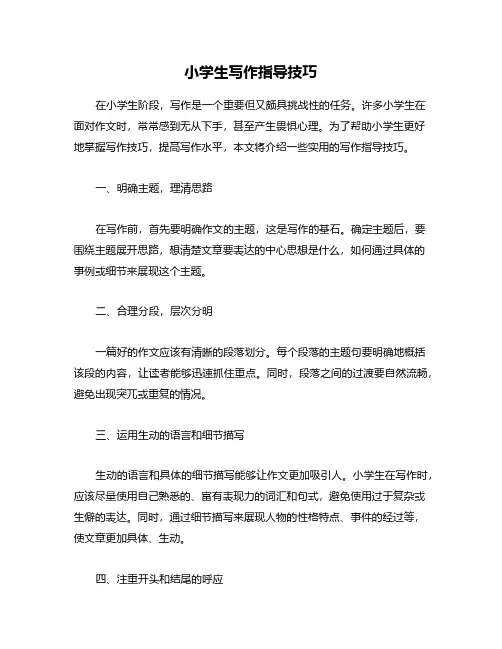 小学生写作指导技巧

在小学生阶段，写作是一个重要但又颇具挑战性的任务。许多小学生在面对作文时，常常感到无从下手，甚至产生畏惧心理。为了帮助小学生更好地掌握写作技巧，提高写作水平，本文将介绍一些实用的写作指导技巧。

一、明确主题，理清思路

在写作前，首先要明确作文的主题，这是写作的基石。确定主题后，要围绕主题展开思路，想清楚文章要表达的中心思想是什么，如何通过具体的事例或细节来展现这个主题。

二、合理分段，层次分明

一篇好的作文应该有清晰的段落划分。每个段落的主题句要明确地概括该段的内容，让读者能够迅速抓住重点。同时，段落之间的过渡要自然流畅，避免出现突兀或重复的情况。

三、运用生动的语言和细节描写

生动的语言和具体的细节描写能够让作文更加吸引人。小学生在写作时，应该尽量使用自己熟悉的、富有表现力的词汇和句式，避免使用过于复杂或生僻的表达。同时，通过细节描写来展现人物的性格特点、事件的经过等，使文章更加具体、生动。

四、注重开头和结尾的呼应